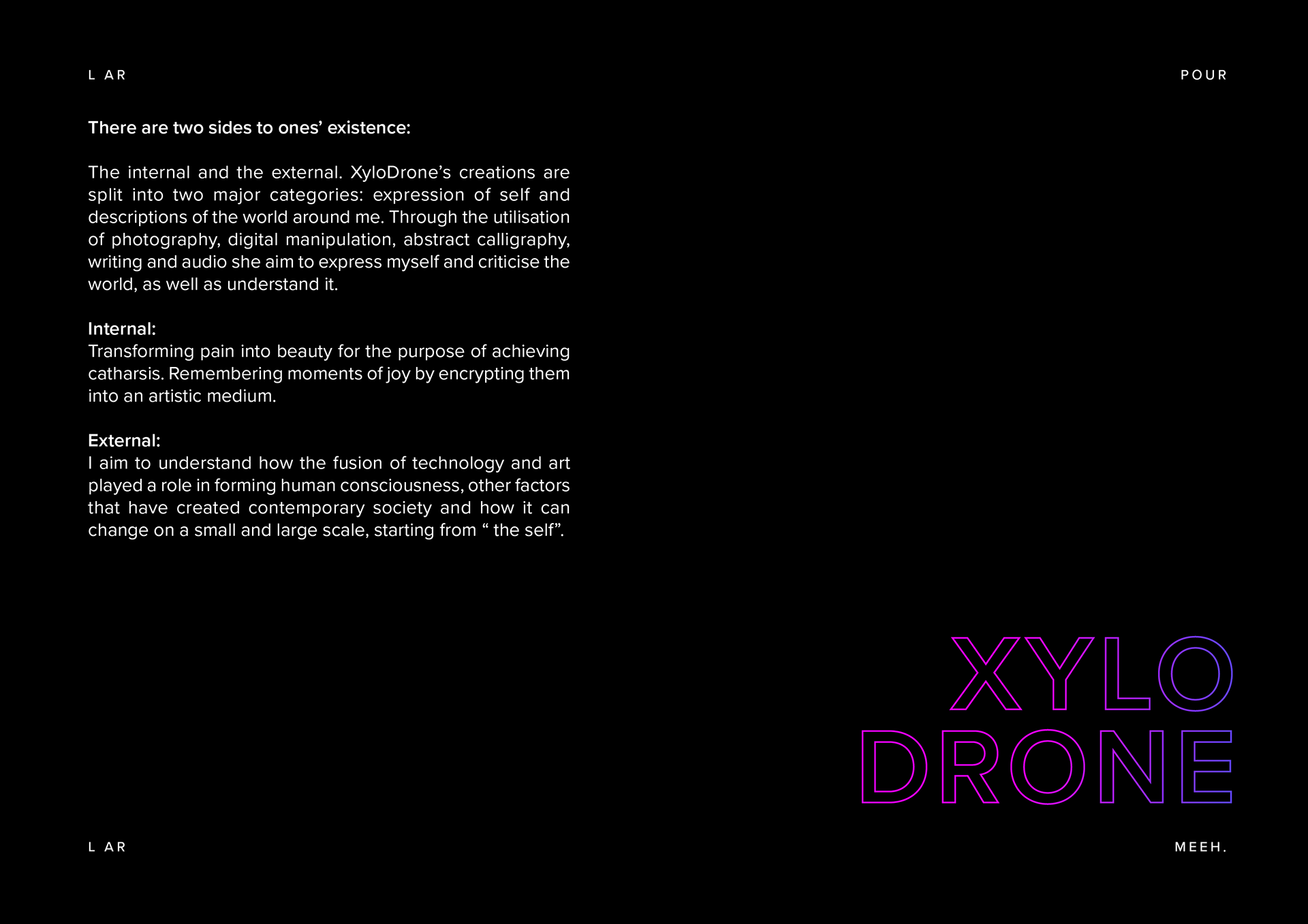 L AR

POUR

There are two sides to ones' existence:

The internal and the external. XyloDrone's creations are split into two major categories: expression of self and descriptions of the world around me. Through the utilisation of photography, digital manipulation, abstract calligraphy, writing and audio she aim to express myself and criticise the world, as well as understand it.

Internal:
Transforming pain into beauty for the purpose of achieving catharsis. Remembering moments of joy by encrypting them into an artistic medium.

External:
I aim to understand how the fusion of technology and art played a role in forming human consciousness, other factors that have created contemporary society and how it can change on a small and large scale, starting from " the self".

XYLO
DRONE

L AR

MEEH.